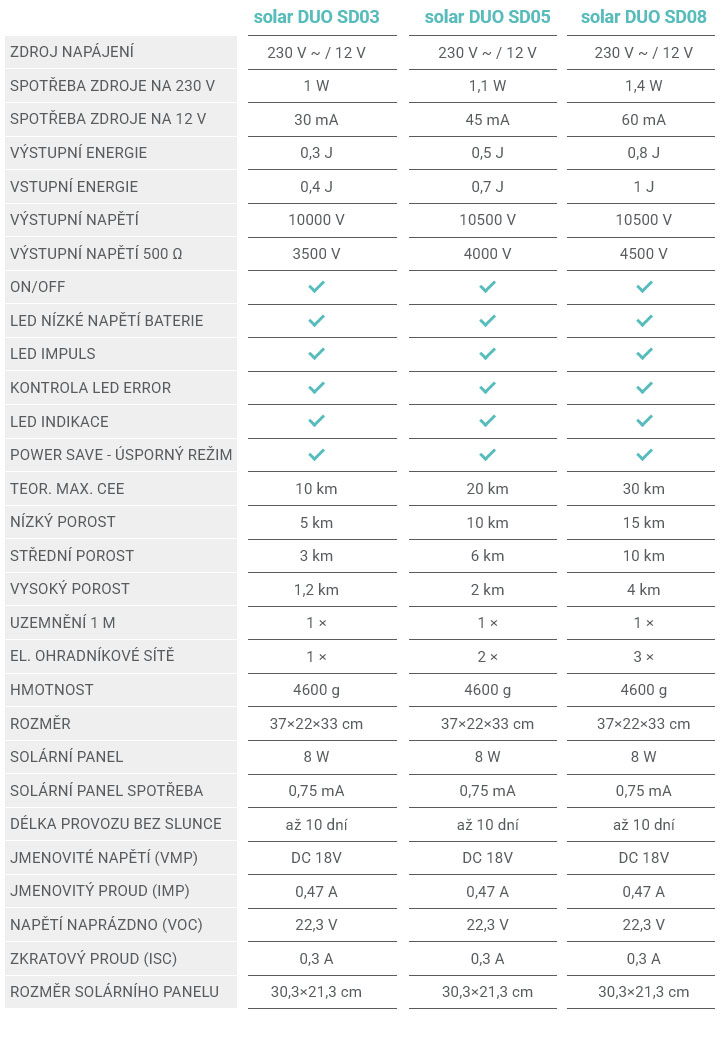 | | solar DUO SD03 | solar DUO SD05 | solar DUO SD08 |
|---|---|---|---|
| ZDROJ NAPÁJENÍ | 230 V ~ / 12 V | 230 V ~ / 12 V | 230 V ~ / 12 V |
| SPOTŘEBA ZDROJE NA 230 V | 1 W | 1,1 W | 1,4 W |
| SPOTŘEBA ZDROJE NA 12 V | 30 mA | 45 mA | 60 mA |
| VÝSTUPNÍ ENERGIE | 0,3 J | 0,5 J | 0,8 J |
| VSTUPNÍ ENERGIE | 0,4 J | 0,7 J | 1 J |
| VÝSTUPNÍ NAPĚTÍ | 10000 V | 10500 V | 10500 V |
| VÝSTUPNÍ NAPĚTÍ 500 Ω | 3500 V | 4000 V | 4500 V |
| ON/OFF | ✓ | ✓ | ✓ |
| LED NÍZKÉ NAPĚTÍ BATERIE | ✓ | ✓ | ✓ |
| LED IMPULS | ✓ | ✓ | ✓ |
| KONTROLA LED ERROR | ✓ | ✓ | ✓ |
| LED INDIKACE | ✓ | ✓ | ✓ |
| POWER SAVE - ÚSPORNÝ REŽIM | ✓ | ✓ | ✓ |
| TEOR. MAX. CEE | 10 km | 20 km | 30 km |
| NÍZKÝ POROST | 5 km | 10 km | 15 km |
| STŘEDNÍ POROST | 3 km | 6 km | 10 km |
| VYSOKÝ POROST | 1,2 km | 2 km | 4 km |
| UZEMNĚNÍ 1 M | 1 × | 1 × | 1 × |
| EL. OHRADNÍKOVÉ SÍTĚ | 1 × | 2 × | 3 × |
| HMOTNOST | 4600 g | 4600 g | 4600 g |
| ROZMĚR | 37×22×33 cm | 37×22×33 cm | 37×22×33 cm |
| SOLÁRNÍ PANEL | 8 W | 8 W | 8 W |
| SOLÁRNÍ PANEL SPOTŘEBA | 0,75 mA | 0,75 mA | 0,75 mA |
| DÉLKA PROVOZU BEZ SLUNCE | až 10 dní | až 10 dní | až 10 dní |
| JMENOVITÉ NAPĚTÍ (VMP) | DC 18V | DC 18V | DC 18V |
| JMENOVITÝ PROUD (IMP) | 0,47 A | 0,47 A | 0,47 A |
| NAPĚTÍ NAPRÁZDNO (VOC) | 22,3 V | 22,3 V | 22,3 V |
| ZKRATOVÝ PROUD (ISC) | 0,3 A | 0,3 A | 0,3 A |
| ROZMĚR SOLÁRNÍHO PANELU | 30,3×21,3 cm | 30,3×21,3 cm | 30,3×21,3 cm |